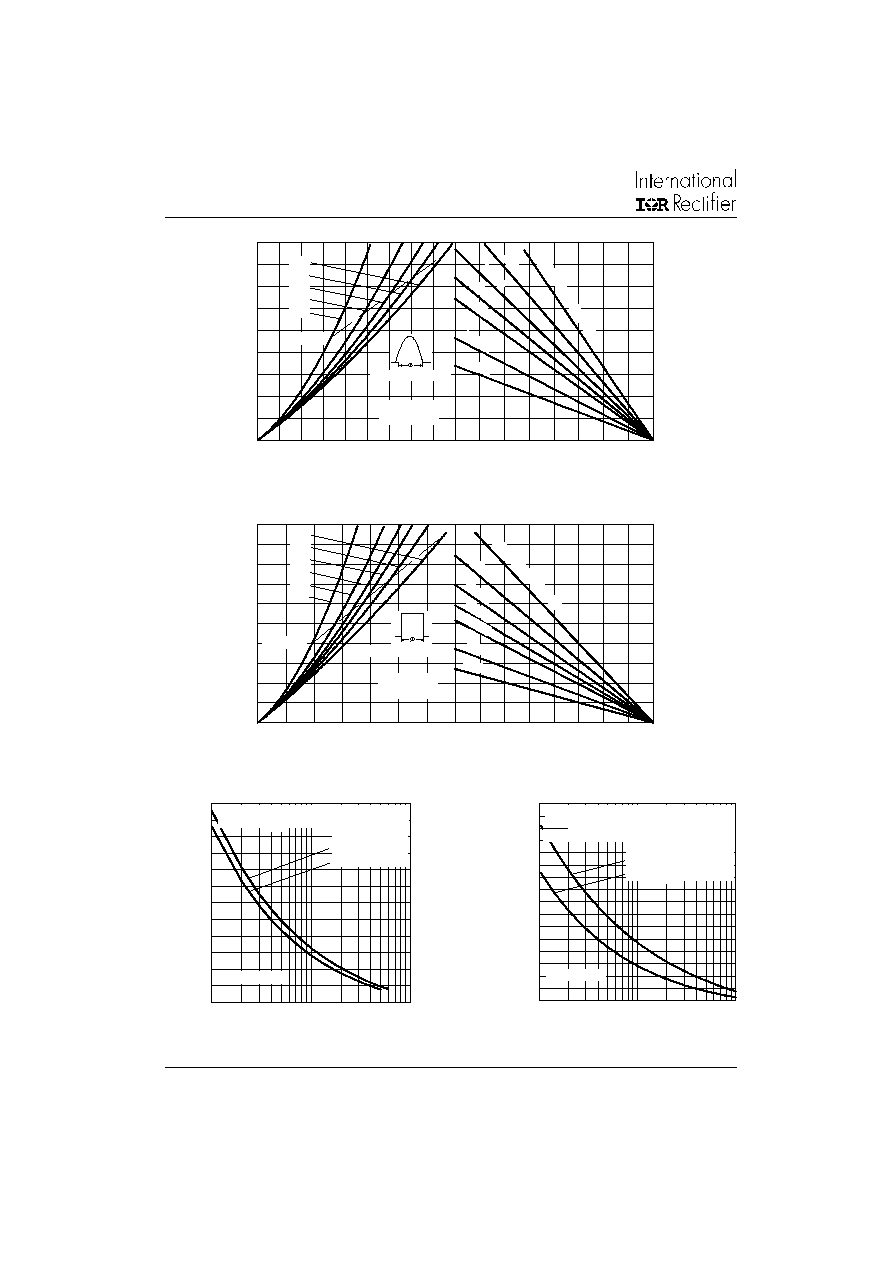 International
IOR Rectifier